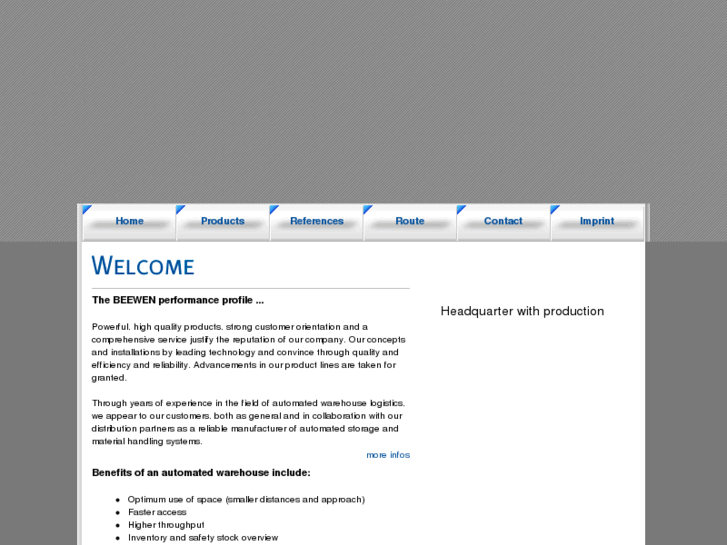 Home Products References Route Contact Imprint

WELCOME

The BEEWEN performance profile ...

Powerful, high quality products, strong customer orientation and a comprehensive service justify the reputation of our company. Our concepts and installations by leading technology and convince through quality and efficiency and reliability. Advancements in our product lines are taken for granted.

Through years of experience in the field of automated warehouse logistics, we appear to our customers, both as general and in collaboration with our distribution partners as a reliable manufacturer of automated storage and material handling systems.

more infos

Benefits of an automated warehouse include:

- Optimum use of space (smaller distances and approach)
- Faster access
- Higher throughput
- Inventory and safety stock overview

Headquarter with production